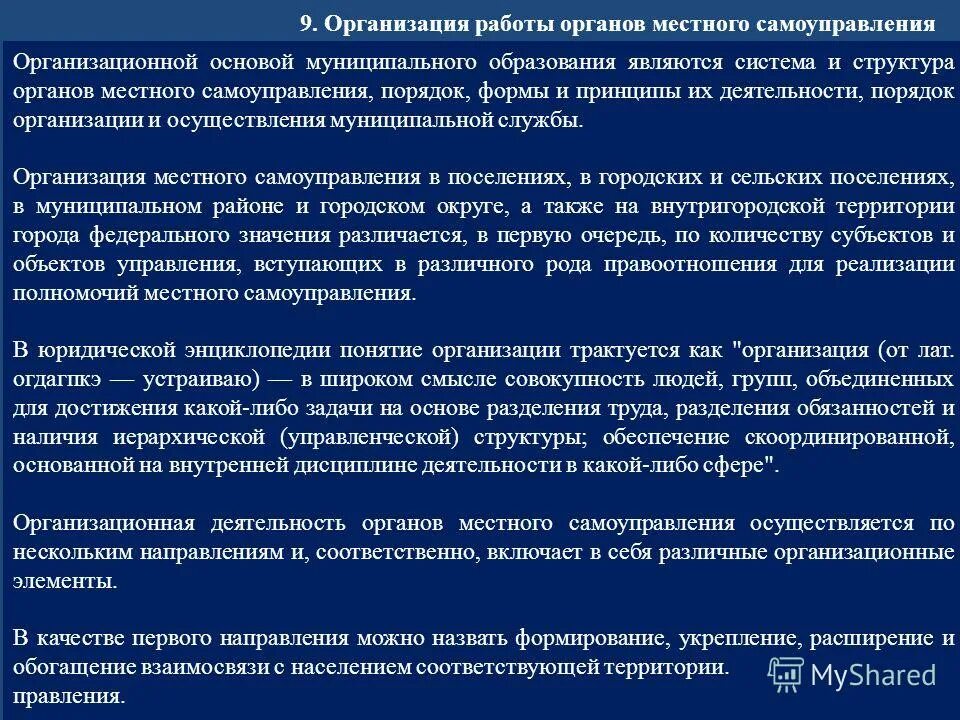 9. Организация работы органов местного самоуправления

Организационной основой муниципального образования являются система и структура органов местного самоуправления, порядок, формы и принципы их деятельности, порядок организации и осуществления муниципальной службы.

Организация местного самоуправления в поселениях, в городских и сельских поселениях, в муниципальном районе и городском округе, а также на внутригородской территории города федерального значения различается, в первую очередь, по количеству субъектов и объектов управления, вступающих в различного рода правоотношения для реализации полномочий местного самоуправления.

В юридической энциклопедии понятие организации трактуется как "организация (от лат. огдагпкэ — устраиваю) — в широком смысле совокупность людей, групп, объединенных для достижения какой-либо задачи на основе разделения труда, разделения обязанностей и наличия иерархической (управленческой) структуры; обеспечение скоординированной, основанной на внутренней дисциплине деятельности в какой-либо сфере".

Организационная деятельность органов местного самоуправления осуществляется по нескольким направлениям и, соответственно, включает в себя различные организационные элементы.

В качестве первого направления можно назвать формирование, укрепление, расширение и обогащение взаимосвязи с населением соответствующей территории.
правления.

MyShared